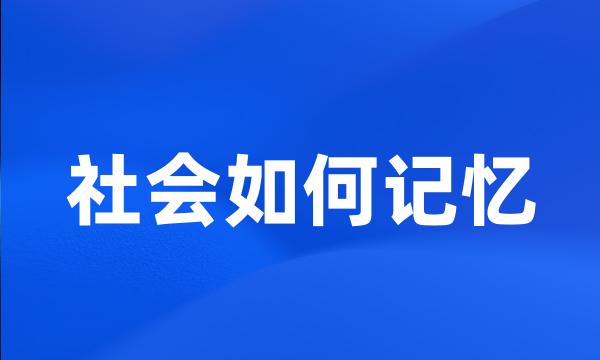 社会如何记忆